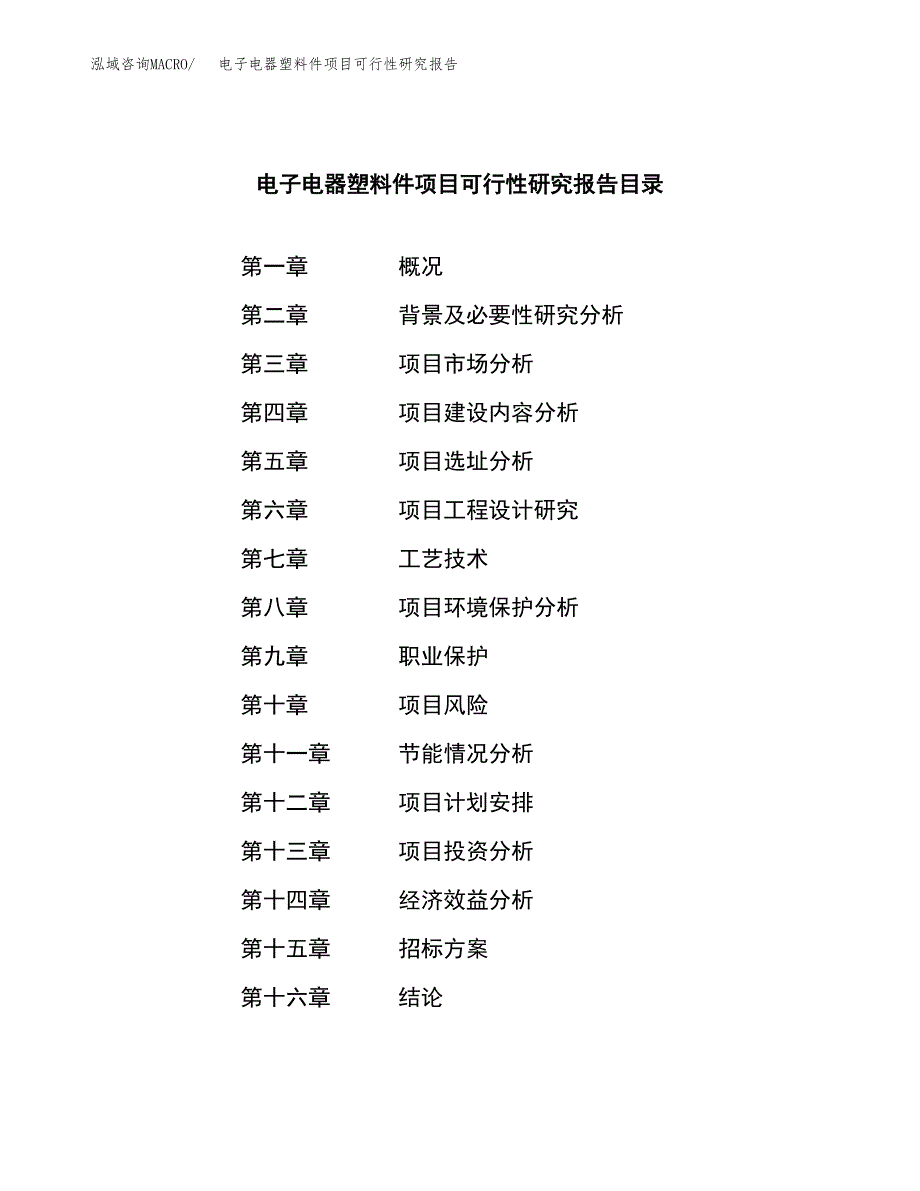 泓域咨询MACRO/　电子电器塑料件项目可行性研究报告

电子电器塑料件项目可行性研究报告目录

第一章　概况
第二章　背景及必要性研究分析
第三章　项目市场分析
第四章　项目建设内容分析
第五章　项目选址分析
第六章　项目工程设计研究
第七章　工艺技术
第八章　项目环境保护分析
第九章　职业保护
第十章　项目风险
第十一章　节能情况分析
第十二章　项目计划安排
第十三章　项目投资分析
第十四章　经济效益分析
第十五章　招标方案
第十六章　结论